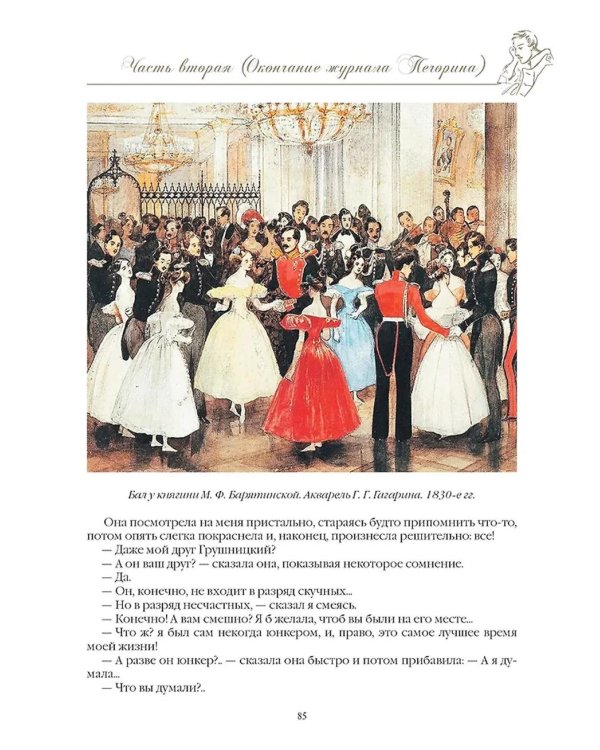 Часть вторая (Окончание журнала Печорина)

Бал у княгини М. Ф. Барятинской. Акварель Г. Г. Гагарина. 1830-е гг.

Она посмотрела на меня пристально, стараясь будто припомнить что-то, потом опять слегка покраснела и, наконец, произнесла решительно: все!
— Даже мой друг Грушницкий?
— А он ваш друг? — сказала она, показывая некоторое сомнение.
— Да.
— Он, конечно, не входит в разряд скучных...
— Но в разряд несчастных, — сказал я смеясь.
— Конечно! А вам смешно? Я б желала, чтоб вы были на его месте...
— Что ж? я был сам некогда юнкером, и, право, это самое лучшее время моей жизни!
— А разве он юнкер?.. — сказала она быстро и потом прибавила: — А я думала...
— Что вы думали?..

85